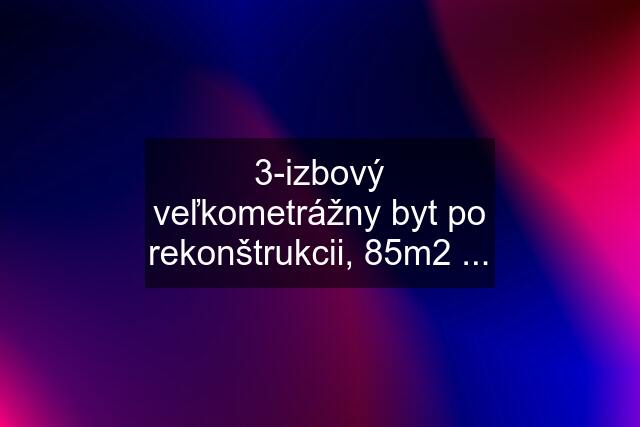 3-izbový veľkometrážny byt po rekonštrukcii, 85m2 ...